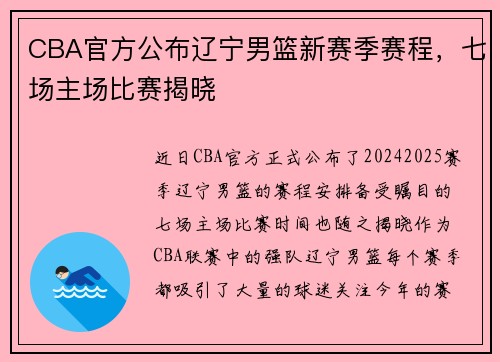 CBA官方公布辽宁男篮新赛季赛程，七场主场比赛揭晓

近日CBA官方正式公布了20242025赛季辽宁男篮的赛程安排备受瞩目的七场主场比赛时间也随之揭晓作为CBA联赛中的强队辽宁男篮每个赛季都吸引了大量的球迷关注今年的赛